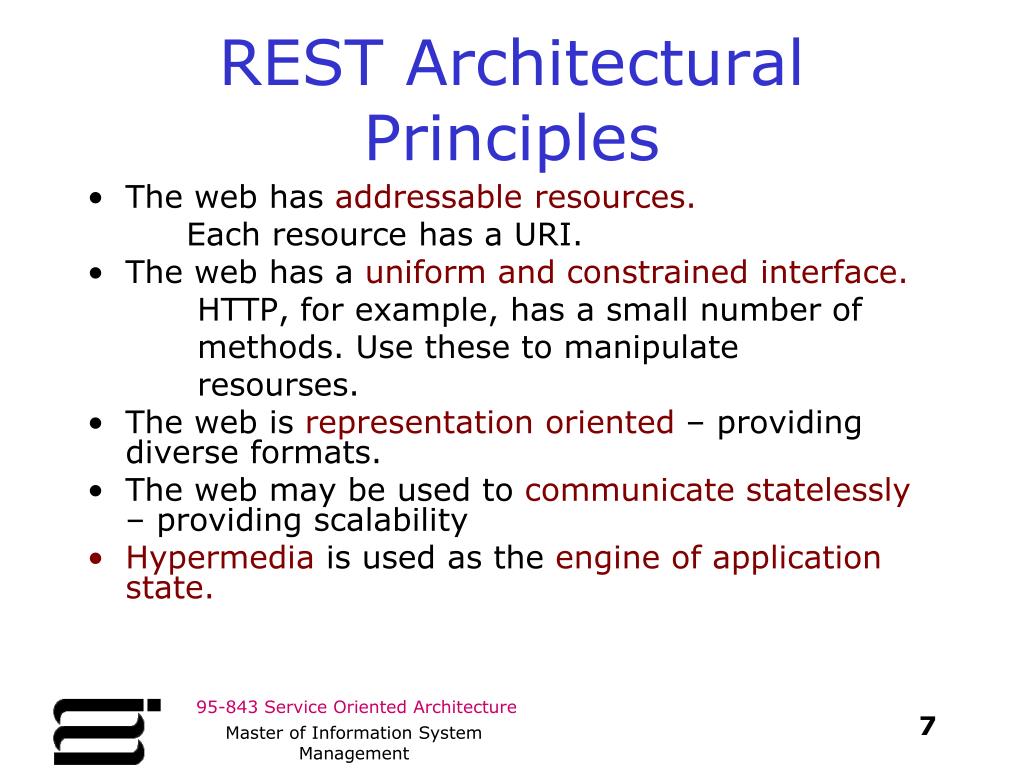 REST Architectural Principles

• The web has addressable resources.
Each resource has a URI.
• The web has a uniform and constrained interface.
HTTP, for example, has a small number of methods. Use these to manipulate resourses.
• The web is representation oriented – providing diverse formats.
• The web may be used to communicate statelessly – providing scalability
• Hypermedia is used as the engine of application state.

95-843 Service Oriented Architecture

Master of Information System Management

7